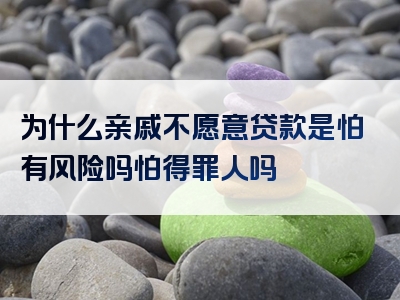 为什么亲戚不愿意贷款是怕有风险吗怕得罪人吗